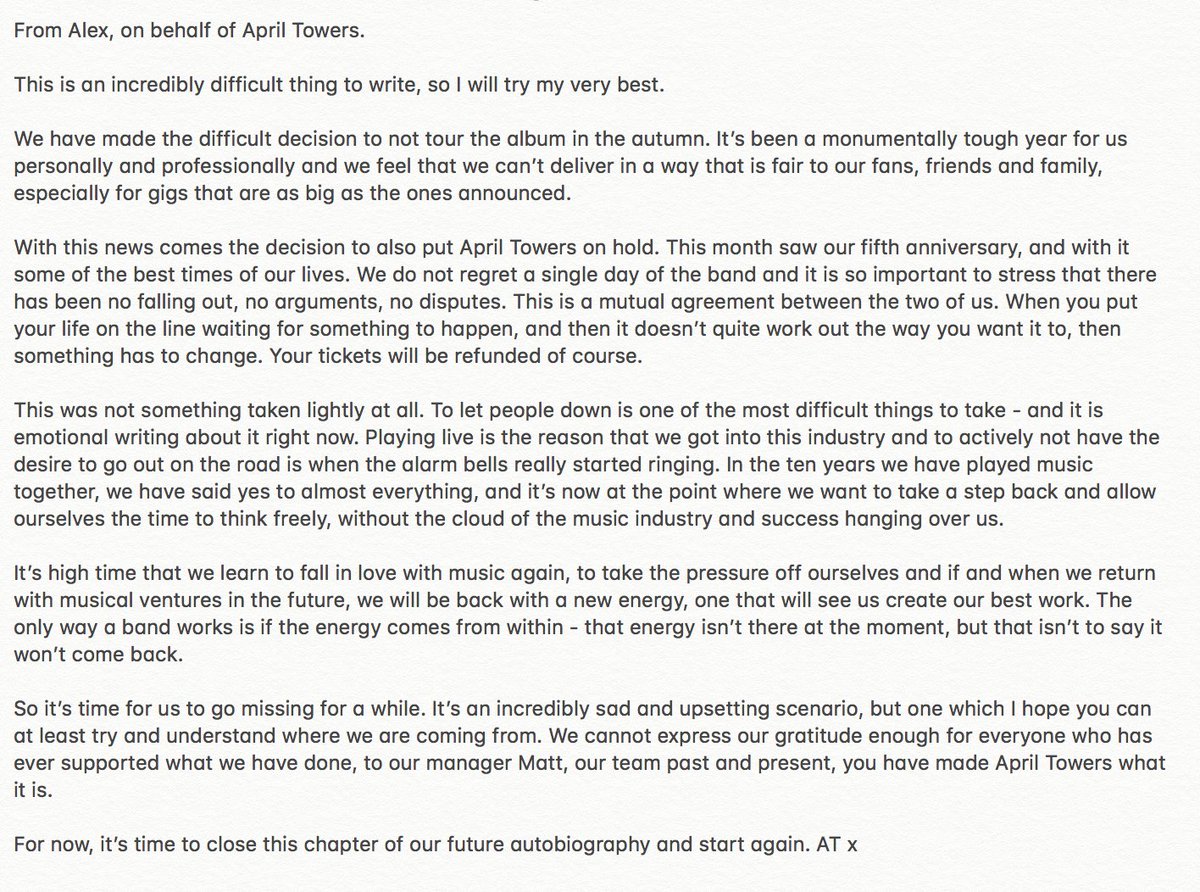 From Alex, on behalf of April Towers.

This is an incredibly difficult thing to write, so I will try my very best.

We have made the difficult decision to not tour the album in the autumn. It's been a monumentally tough year for us personally and professionally and we feel that we can't deliver in a way that is fair to our fans, friends and family, especially for gigs that are as big as the ones announced.

With this news comes the decision to also put April Towers on hold. This month saw our fifth anniversary, and with it some of the best times of our lives. We do not regret a single day of the band and it is so important to stress that there has been no falling out, no arguments, no disputes. This is a mutual agreement between the two of us. When you put your life on the line waiting for something to happen, and then it doesn't quite work out the way you want it to, then something has to change. Your tickets will be refunded of course.

This was not something taken lightly at all. To let people down is one of the most difficult things to take - and it is emotional writing about it right now. Playing live is the reason that we got into this industry and to actively not have the desire to go out on the road is when the alarm bells really started ringing. In the ten years we have played music together, we have said yes to almost everything, and it's now at the point where we want to take a step back and allow ourselves the time to think freely, without the cloud of the music industry and success hanging over us.

It's high time that we learn to fall in love with music again, to take the pressure off ourselves and if and when we return with musical ventures in the future, we will be back with a new energy, one that will see us create our best work. The only way a band works is if the energy comes from within - that energy isn't there at the moment, but that isn't to say it won't come back.

So it's time for us to go missing for a while. It's an incredibly sad and upsetting scenario, but one which I hope you can at least try and understand where we are coming from. We cannot express our gratitude enough for everyone who has ever supported what we have done, to our manager Matt, our team past and present, you have made April Towers what it is.

For now, it's time to close this chapter of our future autobiography and start again. AT x